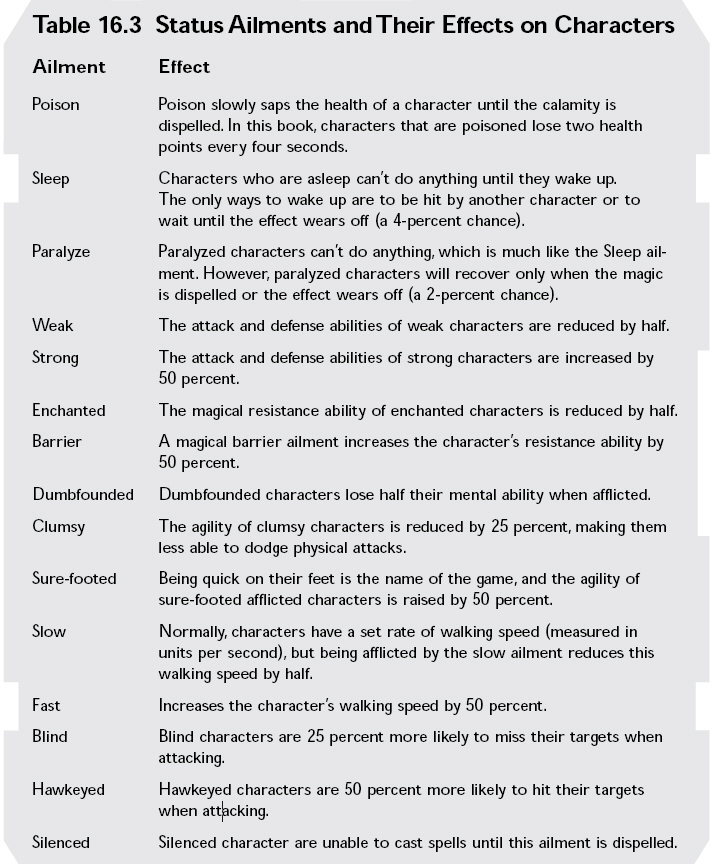 Table 16.3 Status Ailments and Their Effects on Characters

| Ailment | Effect |
|---|---|
| Poison | Poison slowly saps the health of a character until the calamity is dispelled. In this book, characters that are poisoned lose two health points every four seconds. |
| Sleep | Characters who are asleep can't do anything until they wake up. The only ways to wake up are to be hit by another character or to wait until the effect wears off (a 4-percent chance). |
| Paralyze | Paralyzed characters can't do anything, which is much like the Sleep ailment. However, paralyzed characters will recover only when the magic is dispelled or the effect wears off (a 2-percent chance). |
| Weak | The attack and defense abilities of weak characters are reduced by half. |
| Strong | The attack and defense abilities of strong characters are increased by 50 percent. |
| Enchanted | The magical resistance ability of enchanted characters is reduced by half. |
| Barrier | A magical barrier ailment increases the character's resistance ability by 50 percent. |
| Dumbfounded | Dumbfounded characters lose half their mental ability when afflicted. |
| Clumsy | The agility of clumsy characters is reduced by 25 percent, making them less able to dodge physical attacks. |
| Sure-footed | Being quick on their feet is the name of the game, and the agility of sure-footed afflicted characters is raised by 50 percent. |
| Slow | Normally, characters have a set rate of walking speed (measured in units per second), but being afflicted by the slow ailment reduces this walking speed by half. |
| Fast | Increases the character's walking speed by 50 percent. |
| Blind | Blind characters are 25 percent more likely to miss their targets when attacking. |
| Hawkeyed | Hawkeyed characters are 50 percent more likely to hit their targets when attacking. |
| Silenced | Silenced character are unable to cast spells until this ailment is dispelled. |